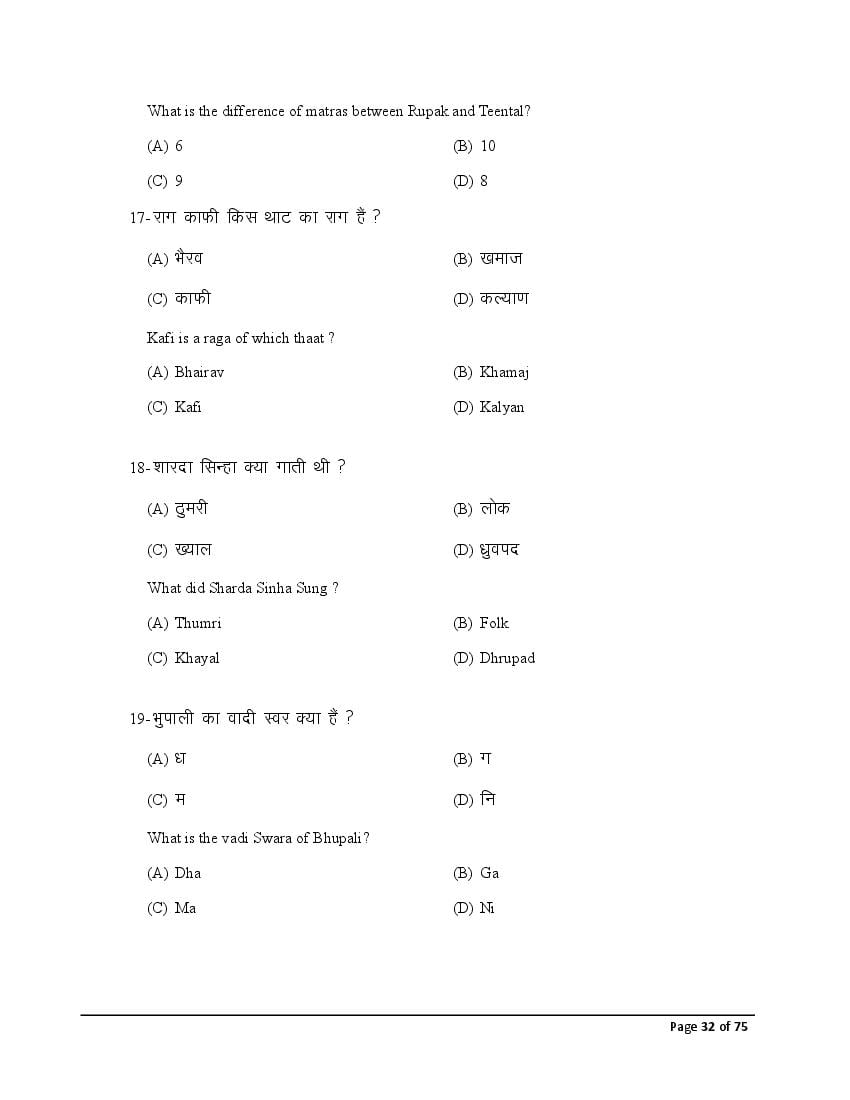 What is the difference of matras between Rupak and Teental?

(A) 6 (B) 10

(C) 9 (D) 8

17-राग काफी किस थाट का राग है ?

(A) भैरव (B) खमाज

(C) काफी (D) कल्याण

Kafi is a raga of which thaat ?

(A) Bhairav (B) Khamaj

(C) Kafi (D) Kalyan

18-शारदा सिन्हा क्या गाती थी ?

(A) ठुमरी (B) लोक

(C) ख्याल (D) ध्रुवपद

What did Sharda Sinha Sung ?

(A) Thumri (B) Folk

(C) Khayal (D) Dhrupad

19-भुपाली का वादी स्वर क्या है ?

(A) ध (B) ग

(C) म (D) नि

What is the vadi Swara of Bhupali?

(A) Dha (B) Ga

(C) Ma (D) Ni

Page 32 of 75